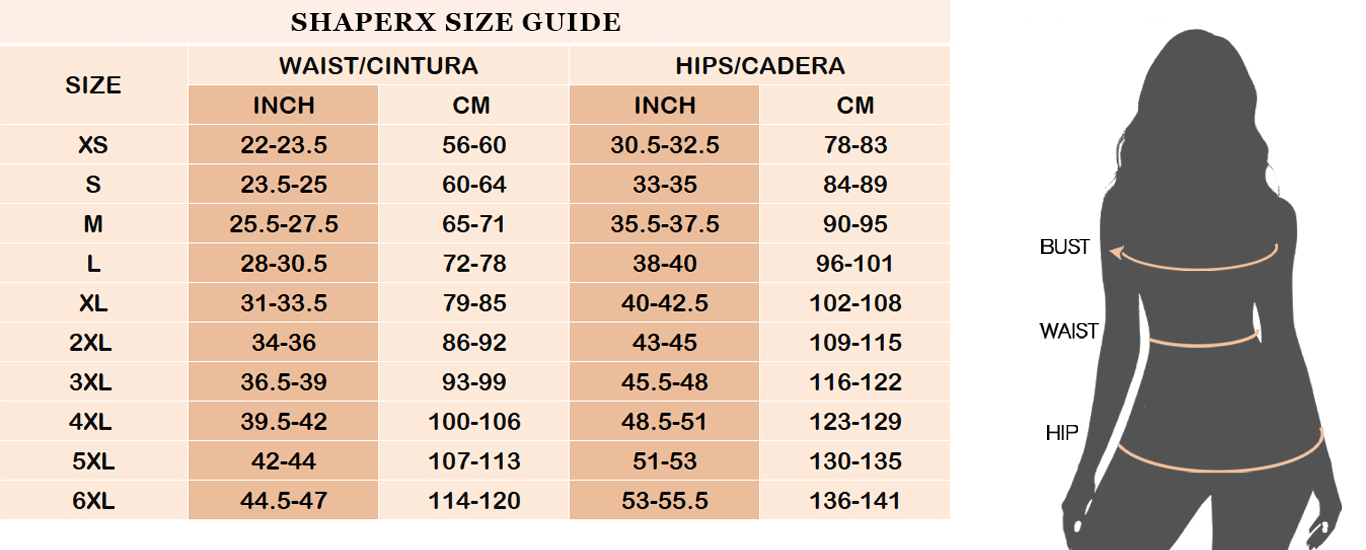 SHAPERX SIZE GUIDE

| SIZE | WAIST/CINTURA INCH | WAIST/CINTURA CM | HIPS/CADERA INCH | HIPS/CADERA CM |
|---|---|---|---|---|
| XS | 22-23.5 | 56-60 | 30.5-32.5 | 78-83 |
| S | 23.5-25 | 60-64 | 33-35 | 84-89 |
| M | 25.5-27.5 | 65-71 | 35.5-37.5 | 90-95 |
| L | 28-30.5 | 72-78 | 38-40 | 96-101 |
| XL | 31-33.5 | 79-85 | 40-42.5 | 102-108 |
| 2XL | 34-36 | 86-92 | 43-45 | 109-115 |
| 3XL | 36.5-39 | 93-99 | 45.5-48 | 116-122 |
| 4XL | 39.5-42 | 100-106 | 48.5-51 | 123-129 |
| 5XL | 42-44 | 107-113 | 51-53 | 130-135 |
| 6XL | 44.5-47 | 114-120 | 53-55.5 | 136-141 |

BUST
WAIST
HIP